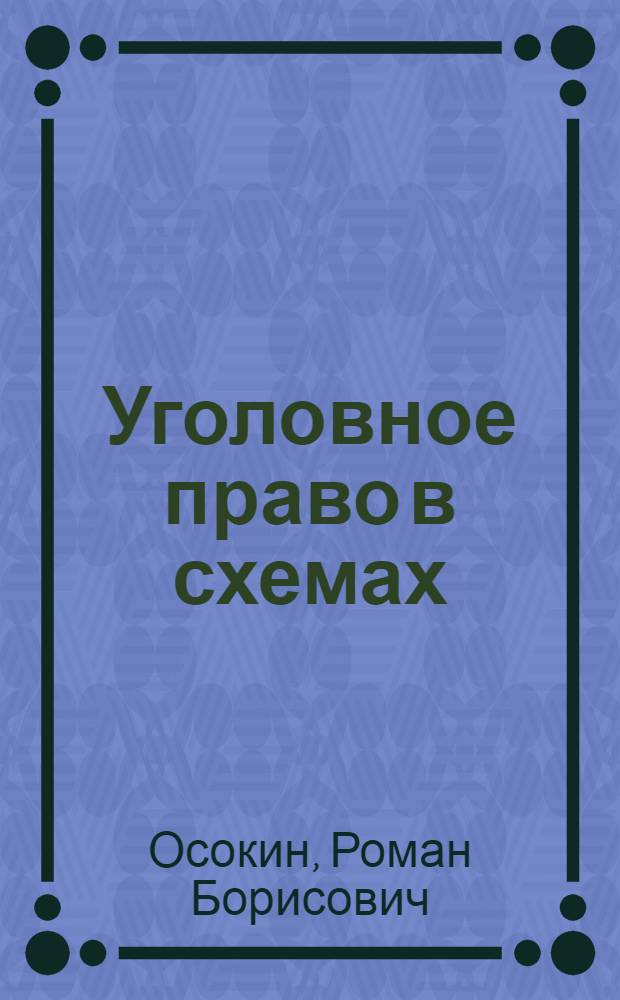 Уголовное право в схемах

Осокин, Роман Борисович